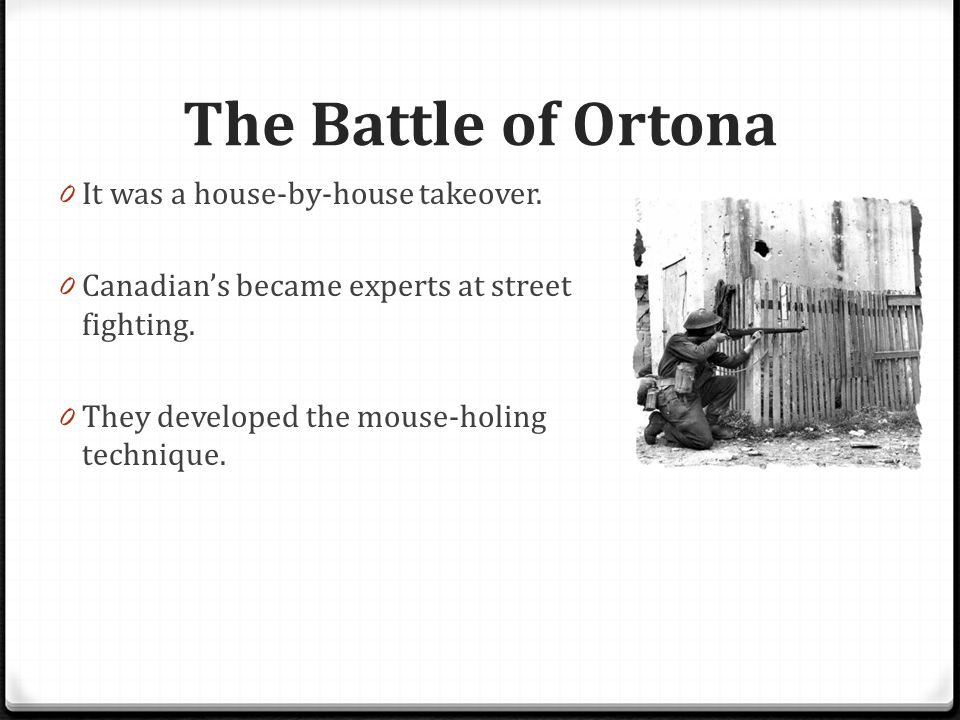 The Battle of Ortona

0 It was a house-by-house takeover.

0 Canadian’s became experts at street fighting.

0 They developed the mouse-holing technique.